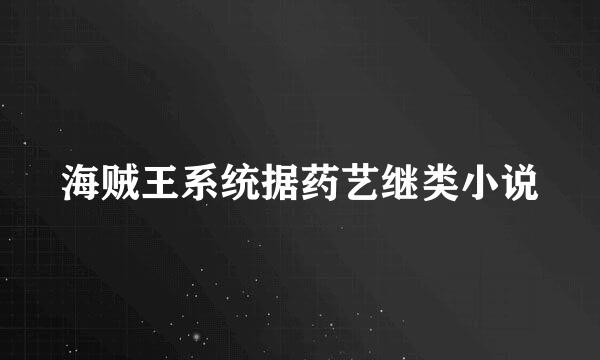 海贼王系统据药艺继类小说